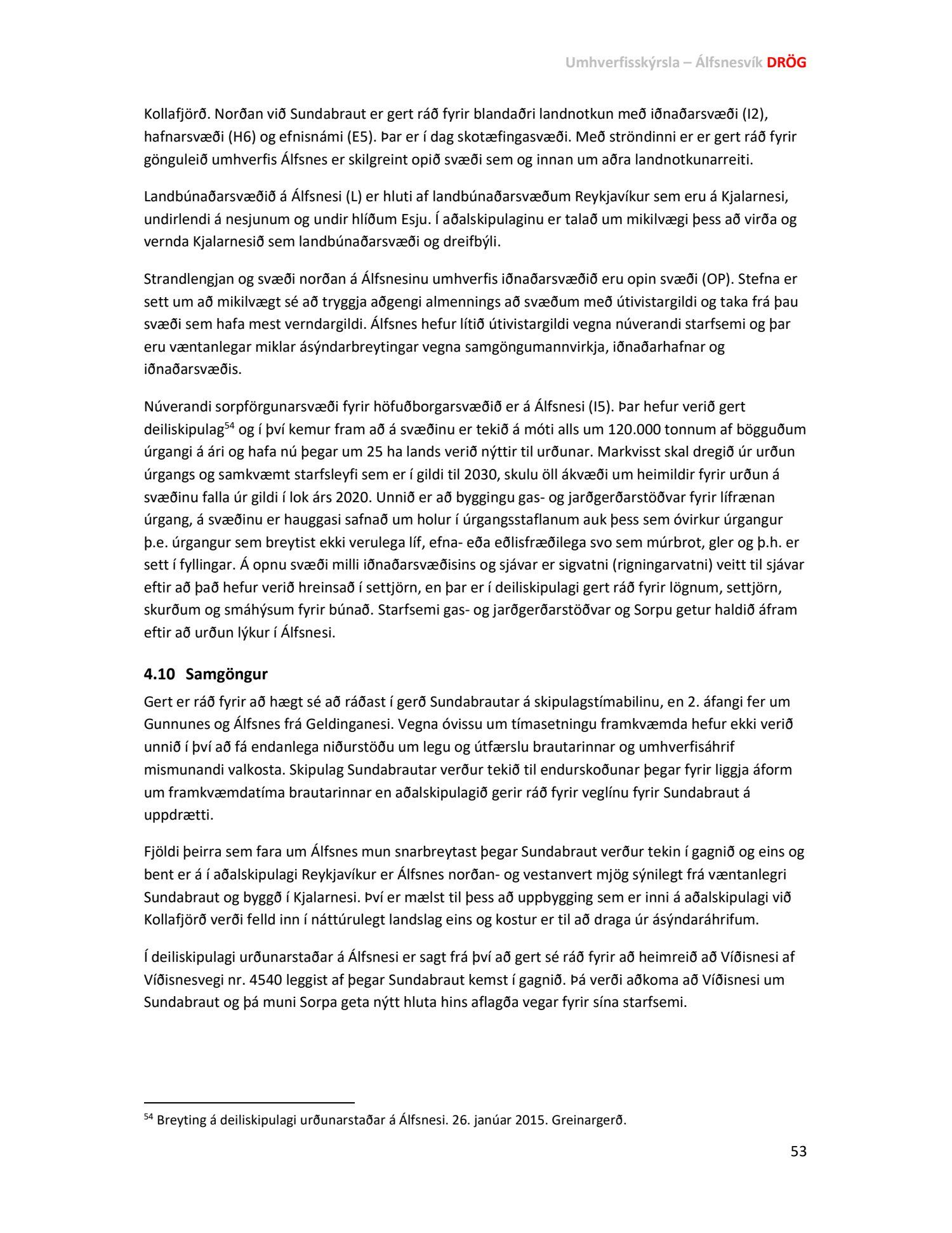 Umhverfisskýrsla – Álfsnesvík DRÖG

Kollafjörð. Norðan við Sundabraut er gert ráð fyrir blandaðri landnotkun með iðnaðarsvæði (I2), hafnarsvæði (H6) og efnisnámi (E5). Þar er í dag skotæfingasvæði. Með ströndinni er er gert ráð fyrir gönguleið umhverfis Álfsnes er skilgreint opið svæði sem og innan um aðra landnotkunarreiti.

Landbúnaðarsvæðið á Álfsnesi (L) er hluti af landbúnaðarsvæðum Reykjavíkur sem eru á Kjalarnesi, undirlendi á nesjunum og undir hlíðum Esju. Í aðalskipulaginu er talað um mikilvægi þess að virða og vernda Kjalarnesið sem landbúnaðarsvæði og dreifbýli.

Strandlengjan og svæði norðan á Álfsnesinu umhverfis iðnaðarsvæðið eru opin svæði (OP). Stefna er sett um að mikilvægt sé að tryggja aðgengi almennings að svæðum með útivistargildi og taka frá þau svæði sem hafa mest verndargildi. Álfsnes hefur lítið útivistargildi vegna núverandi starfsemi og þar eru væntanlegar miklar ásýndarbreytingar vegna samgöngumannvirkja, iðnaðarhafnar og iðnaðarsvæðis.

Núverandi sorpförgunarsvæði fyrir höfuðborgarsvæðið er á Álfsnesi (I5). Þar hefur verið gert deiliskipulag$^{54}$ og í því kemur fram að á svæðinu er tekið á móti alls um 120.000 tonnum af bögguðum úrgangi á ári og hafa nú þegar um 25 ha lands verið nýttir til urðunar. Markvisst skal dregið úr urðun úrgangs og samkvæmt starfsleyfi sem er í gildi til 2030, skulu öll ákvæði um heimildir fyrir urðun á svæðinu falla úr gildi í lok árs 2020. Unnið er að byggingu gas- og jarðgerðarstöðvar fyrir lífrænan úrgang, á svæðinu er hauggasi safnað um holur í úrgangsstaflanum auk þess sem óvirkur úrgangur þ.e. úrgangur sem breytist ekki verulega líf, efna- eða eðlisfræðilega svo sem múrbrot, gler og þ.h. er sett í fyllingar. Á opnu svæði milli iðnaðarsvæðisins og sjávar er sigvatni (rigningarvatni) veitt til sjávar eftir að það hefur verið hreinsað í settjörn, en þar er í deiliskipulagi gert ráð fyrir lögnum, settjörn, skurðum og smáhýsum fyrir búnað. Starfsemi gas- og jarðgerðarstöðvar og Sorpu getur haldið áfram eftir að urðun lýkur í Álfsnesi.

4.10 Samgöngur

Gert er ráð fyrir að hægt sé að ráðast í gerð Sundabrautar á skipulagstímabilinu, en 2. áfangi fer um Gunnunes og Álfsnes frá Geldinganesi. Vegna óvissu um tímasetningu framkvæmda hefur ekki verið unnið í því að fá endanlega niðurstöðu um legu og útfærslu brautarinnar og umhverfisáhrif mismunandi valkosta. Skipulag Sundabrautar verður tekið til endurskoðunar þegar fyrir liggja áform um framkvæmdatíma brautarinnar en aðalskipulagið gerir ráð fyrir veglínu fyrir Sundabraut á uppdrætti.

Fjöldi þeirra sem fara um Álfsnes mun snarbreytast þegar Sundabraut verður tekin í gagnið og eins og bent er á í aðalskipulagi Reykjavíkur er Álfsnes norðan- og vestanvert mjög sýnilegt frá væntanlegri Sundabraut og byggð í Kjalarnesi. Því er mælst til þess að uppbygging sem er inni á aðalskipulagi við Kollafjörð verði felld inn í náttúrulegt landslag eins og kostur er til að draga úr ásýndaráhrifum.

Í deiliskipulagi urðunarstaðar á Álfsnesi er sagt frá því að gert sé ráð fyrir að heimreið að Víðisnesi af Víðisnesvegi nr. 4540 leggist af þegar Sundabraut kemst í gagnið. Þá verði aðkoma að Víðisnesi um Sundabraut og þá muni Sorpa geta nýtt hluta hins aflagða vegar fyrir sína starfsemi.

$^{54}$ Breyting á deiliskipulagi urðunarstaðar á Álfsnesi. 26. janúar 2015. Greinargerð.

53